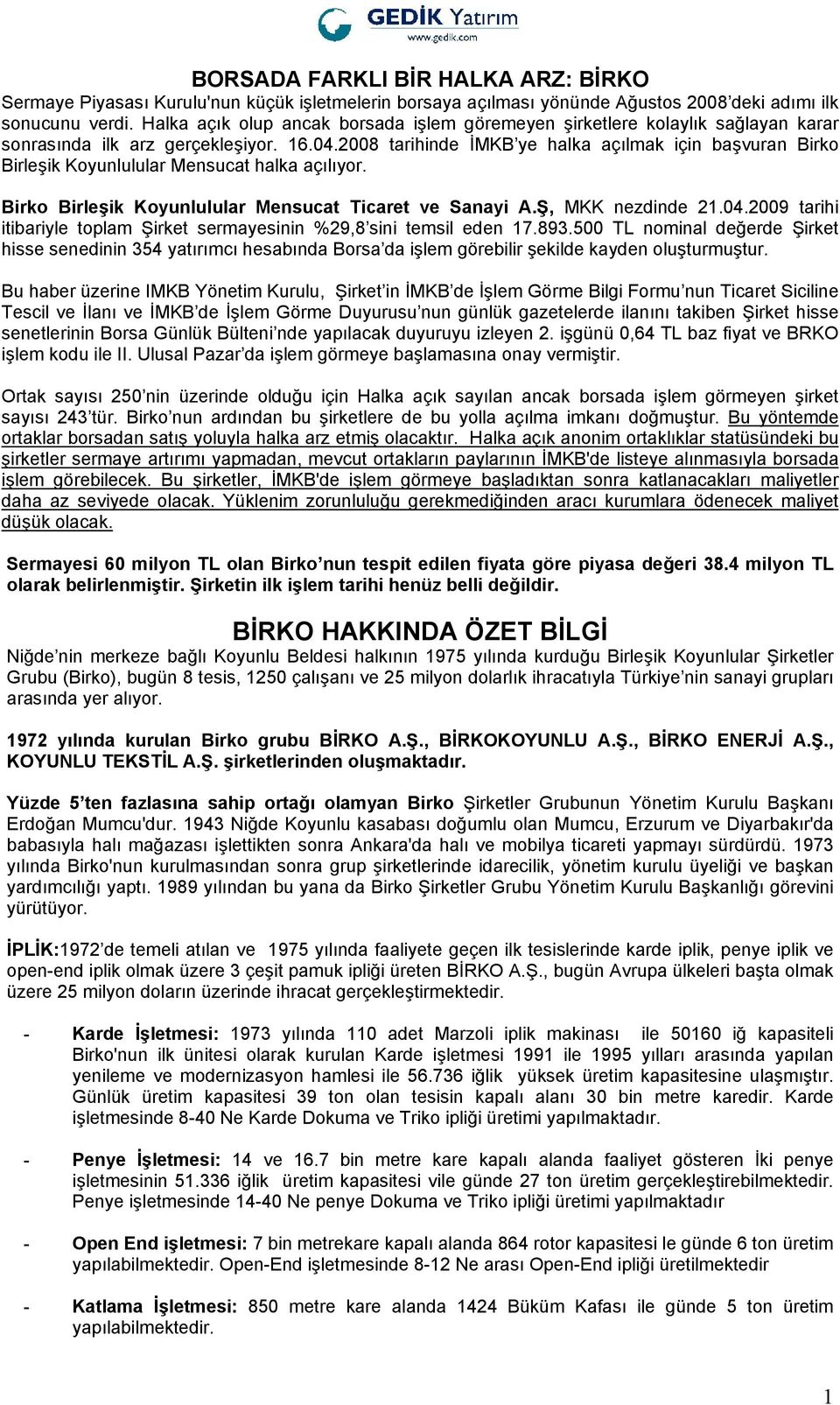 GEDİK Yatırım
www.gedik.com

BORSADA FARKLI BİR HALKA ARZ: BİRKO

Sermaye Piyasası Kurulu'nun küçük işletmelerin borsaya açılması yönünde Ağustos 2008'deki adımı ilk sonucunu verdi. Halka açık olup ancak borsada işlem göremeyen şirketlere kolaylık sağlayan karar sonrasında ilk arz gerçekleşiyor. 16.04.2008 tarihinde İMKB'ye halka açılmak için başvuran Birko Birleşik Koyunlulular Mensucat halka açılıyor.

Birko Birleşik Koyunlulular Mensucat Ticaret ve Sanayi A.Ş, MKK nezdinde 21.04.2009 tarihi itibariyle toplam Şirket sermayesinin %29,8'sini temsil eden 17.893.500 TL nominal değerde Şirket hisse senedinin 354 yatırımcı hesabında Borsa'da işlem görebilir şekilde kayden oluşturmuştur.

Bu haber üzerine IMKB Yönetim Kurulu, Şirket'in İMKB'de İşlem Görme Bilgi Formu'nun Ticaret Siciline Tescil ve İlanı ve İMKB'de İşlem Görme Duyurusu'nun günlük gazetelerde ilanını takiben Şirket hisse senetlerinin Borsa Günlük Bülteni'nde yapılacak duyuruyu izleyen 2. işgünü 0,64 TL baz fiyat ve BRKO işlem kodu ile II. Ulusal Pazar'da işlem görmeye başlamasına onay vermiştir.

Ortak sayısı 250'nin üzerinde olduğu için Halka açık sayılan ancak borsada işlem görmeyen şirket sayısı 243'tür. Birko'nun ardından bu şirketlere de bu yolla açılma imkanı doğmuştur. Bu yöntemde ortaklar borsadan satış yoluyla halka arz etmiş olacaktır. Halka açık anonim ortaklıklar statüsündeki bu şirketler sermaye artırımı yapmadan, mevcut ortakların paylarının İMKB'de listeye alınmasıyla borsada işlem görebilecek. Bu şirketler, İMKB'de işlem görmeye başladıktan sonra katlanacakları maliyetler daha az seviyede olacak. Yüklenim zorunluluğu gerekmediğinden aracı kurumlara ödenecek maliyet düşük olacak.

Sermayesi 60 milyon TL olan Birko'nun tespit edilen fiyata göre piyasa değeri 38.4 milyon TL olarak belirlenmiştir. Şirketin ilk işlem tarihi henüz belli değildir.

BİRKO HAKKINDA ÖZET BİLGİ

Niğde'nin merkeze bağlı Koyunlu Beldesi halkının 1975 yılında kurduğu Birleşik Koyunlular Şirketler Grubu (Birko), bugün 8 tesis, 1250 çalışanı ve 25 milyon dolarlık ihracatıyla Türkiye'nin sanayi grupları arasında yer alıyor.

1972 yılında kurulan Birko grubu BİRKO A.Ş., BİRKOKOYUNLU A.Ş., BİRKO ENERJİ A.Ş., KOYUNLU TEKSTİL A.Ş. şirketlerinden oluşmaktadır.

Yüzde 5'ten fazlasına sahip ortağı olamyan Birko Şirketler Grubunun Yönetim Kurulu Başkanı Erdoğan Mumcu'dur. 1943 Niğde Koyunlu kasabası doğumlu olan Mumcu, Erzurum ve Diyarbakır'da babasıyla halı mağazası işlettikten sonra Ankara'da halı ve mobilya ticareti yapmayı sürdürdü. 1973 yılında Birko'nun kurulmasından sonra grup şirketlerinde idarecilik, yönetim kurulu üyeliği ve başkan yardımcılığı yaptı. 1989 yılından bu yana da Birko Şirketler Grubu Yönetim Kurulu Başkanlığı görevini yürütüyor.

İPLİK:1972'de temeli atılan ve 1975 yılında faaliyete geçen ilk tesislerinde karde iplik, penye iplik ve open-end iplik olmak üzere 3 çeşit pamuk ipliği üreten BİRKO A.Ş., bugün Avrupa ülkeleri başta olmak üzere 25 milyon doların üzerinde ihracat gerçekleştirmektedir.

- Karde İşletmesi: 1973 yılında 110 adet Marzoli iplik makinası ile 50160 iğ kapasiteli Birko'nun ilk ünitesi olarak kurulan Karde işletmesi 1991 ile 1995 yılları arasında yapılan yenileme ve modernizasyon hamlesi ile 56.736 iğlik yüksek üretim kapasitesine ulaşmıştır. Günlük üretim kapasitesi 39 ton olan tesisin kapalı alanı 30 bin metre karedir. Karde işletmesinde 8-40 Ne Karde Dokuma ve Triko ipliği üretimi yapılmaktadır.

- Penye İşletmesi: 14 ve 16.7 bin metre kare kapalı alanda faaliyet gösteren İki penye işletmesinin 51.336 iğlik üretim kapasitesi vile günde 27 ton üretim gerçekleştirebilmektedir. Penye işletmesinde 14-40 Ne penye Dokuma ve Triko ipliği üretimi yapılmaktadır

- Open End işletmesi: 7 bin metrekare kapalı alanda 864 rotor kapasitesi le günde 6 ton üretim yapılabilmektedir. Open-End işletmesinde 8-12 Ne arası Open-End ipliği üretilmektedir

- Katlama İşletmesi: 850 metre kare alanda 1424 Büküm Kafası ile günde 5 ton üretim yapılabilmektedir.

1